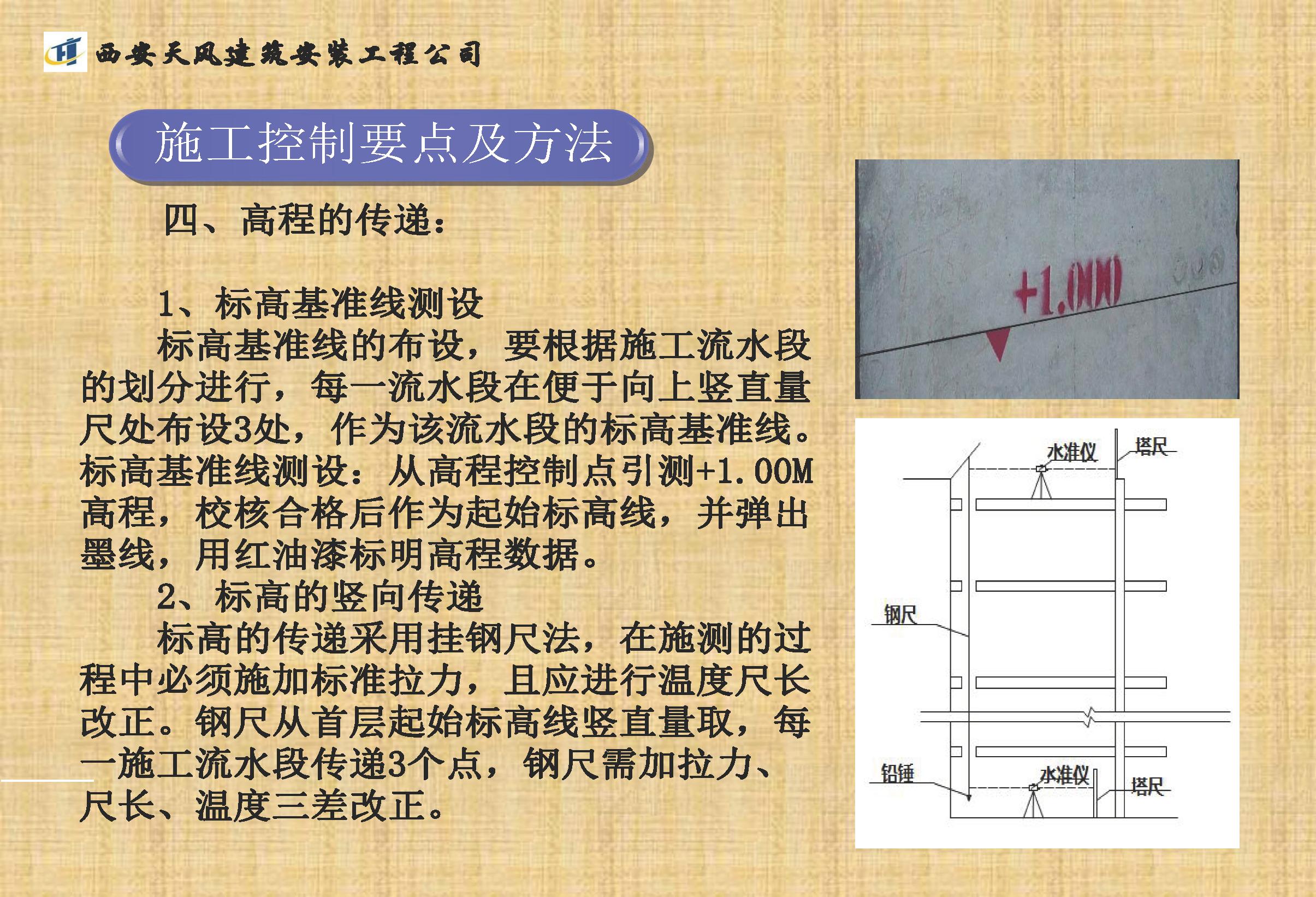 西安天风建筑安装工程公司

施工控制要点及方法

四、高程的传递：

1、标高基准线测设
标高基准线的布设，要根据施工流水段的划分进行，每一流水段在便于向上竖直量尺处布设3处，作为该流水段的标高基准线。标高基准线测设：从高程控制点引测+1.00M高程，校核合格后作为起始标高线，并弹出墨线，用红油漆标明高程数据。
2、标高的竖向传递
标高的传递采用挂钢尺法，在施测的过程中必须施加标准拉力，且应进行温度尺长改正。钢尺从首层起始标高线竖直量取，每一施工流水段传递3个点，钢尺需加拉力、尺长、温度三差改正。

+1.000

水准仪
塔尺
钢尺
铅锤
水准仪
塔尺